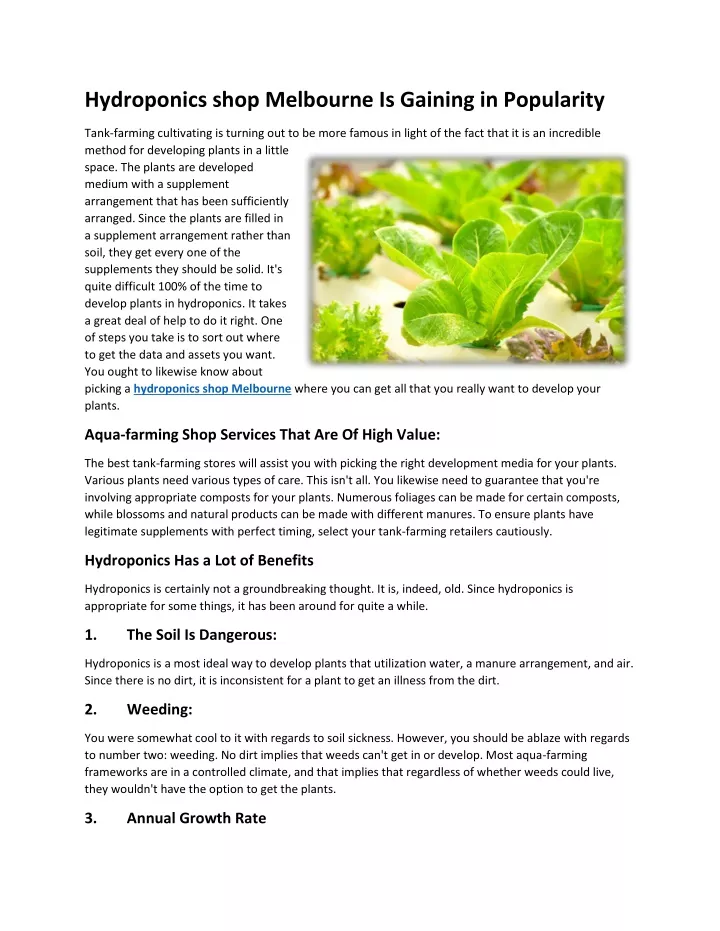 Hydroponics shop Melbourne Is Gaining in Popularity

Tank-farming cultivating is turning out to be more famous in light of the fact that it is an incredible method for developing plants in a little space. The plants are developed medium with a supplement arrangement that has been sufficiently arranged. Since the plants are filled in a supplement arrangement rather than soil, they get every one of the supplements they should be solid. It's quite difficult 100% of the time to develop plants in hydroponics. It takes a great deal of help to do it right. One of steps you take is to sort out where to get the data and assets you want. You ought to likewise know about picking a hydroponics shop Melbourne where you can get all that you really want to develop your plants.

Aqua-farming Shop Services That Are Of High Value:

The best tank-farming stores will assist you with picking the right development media for your plants. Various plants need various types of care. This isn't all. You likewise need to guarantee that you're involving appropriate composts for your plants. Numerous foliages can be made for certain composts, while blossoms and natural products can be made with different manures. To ensure plants have legitimate supplements with perfect timing, select your tank-farming retailers cautiously.

Hydroponics Has a Lot of Benefits

Hydroponics is certainly not a groundbreaking thought. It is, indeed, old. Since hydroponics is appropriate for some things, it has been around for quite a while.

1. The Soil Is Dangerous:

Hydroponics is a most ideal way to develop plants that utilization water, a manure arrangement, and air. Since there is no dirt, it is inconsistent for a plant to get an illness from the dirt.

2. Weeding:

You were somewhat cool to it with regards to soil sickness. However, you should be ablaze with regards to number two: weeding. No dirt implies that weeds can't get in or develop. Most aqua-farming frameworks are in a controlled climate, and that implies that regardless of whether weeds could live, they wouldn't have the option to get the plants.

3. Annual Growth Rate